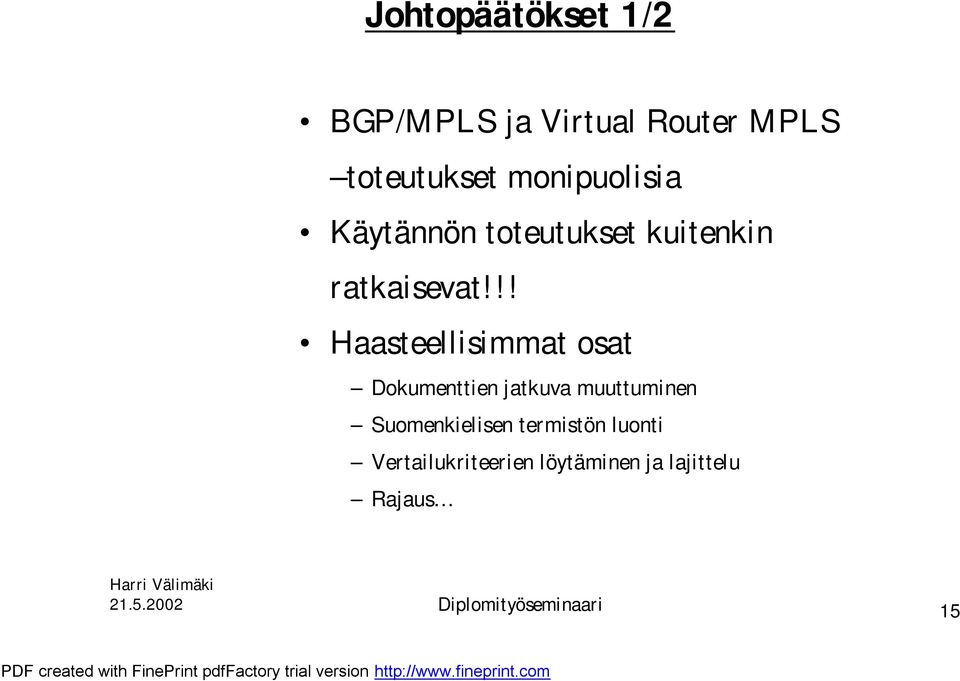 Johtopäätökset 1/2

• BGP/MPLS ja Virtual Router MPLS –toteutukset monipuolisia
• Käytännön toteutukset kuitenkin ratkaisevat!!!
• Haasteellisimmat osat
  – Dokumenttien jatkuva muuttuminen
  – Suomenkielisen termistön luonti
  – Vertailukriteerien löytäminen ja lajittelu
  – Rajaus…

Harri Välimäki
21.5.2002

Diplomityöseminaari

15

PDF created with FinePrint pdfFactory trial version http://www.fineprint.com